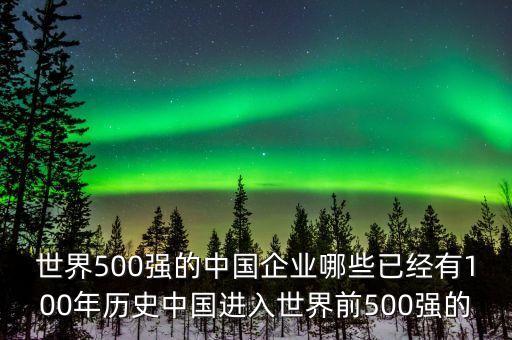 世界500强的中国企业哪些已经有100年历史中国进入世界前500强的